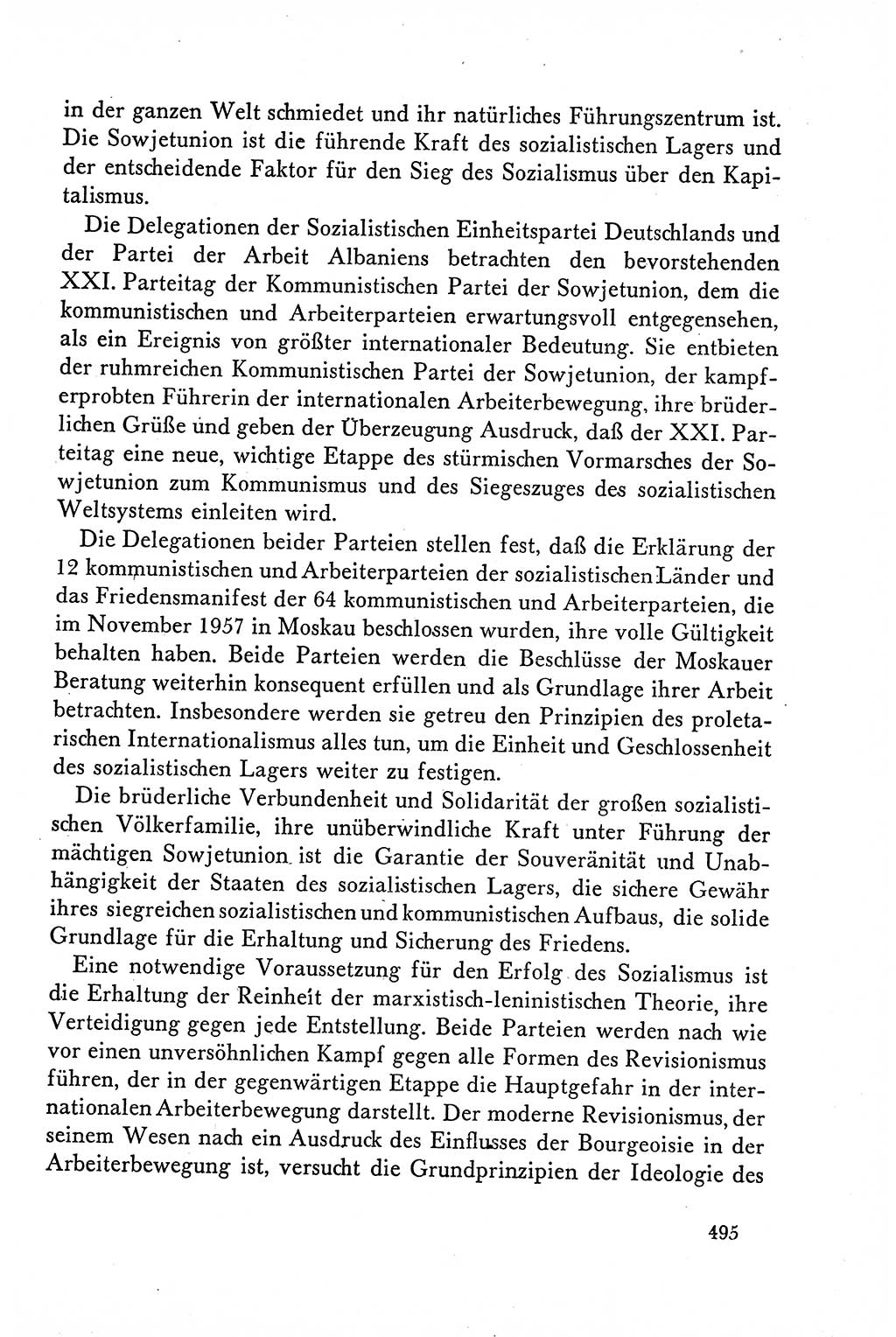 in der ganzen Welt schmiedet und ihr natürliches Führungszentrum ist. Die Sowjetunion ist die führende Kraft des sozialistischen Lagers und der entscheidende Faktor für den Sieg des Sozialismus über den Kapitalismus.

Die Delegationen der Sozialistischen Einheitspartei Deutschlands und der Partei der Arbeit Albaniens betrachten den bevorstehenden XXI. Parteitag der Kommunistischen Partei der Sowjetunion, dem die kommunistischen und Arbeiterparteien erwartungsvoll entgegensehen, als ein Ereignis von größter internationaler Bedeutung. Sie entbieten der ruhmreichen Kommunistischen Partei der Sowjetunion, der kampferprobten Führerin der internationalen Arbeiterbewegung, ihre brüderlichen Grüße und geben der Überzeugung Ausdruck, daß der XXI. Parteitag eine neue, wichtige Etappe des stürmischen Vormarsches der Sowjetunion zum Kommunismus und des Siegeszuges des sozialistischen Weltsystems einleiten wird.

Die Delegationen beider Parteien stellen fest, daß die Erklärung der 12 kommunistischen und Arbeiterparteien der sozialistischen Länder und das Friedensmanifest der 64 kommunistischen und Arbeiterparteien, die im November 1957 in Moskau beschlossen wurden, ihre volle Gültigkeit behalten haben. Beide Parteien werden die Beschlüsse der Moskauer Beratung weiterhin konsequent erfüllen und als Grundlage ihrer Arbeit betrachten. Insbesondere werden sie getreu den Prinzipien des proletarischen Internationalismus alles tun, um die Einheit und Geschlossenheit des sozialistischen Lagers weiter zu festigen.

Die brüderliche Verbundenheit und Solidarität der großen sozialistischen Völkerfamilie, ihre unüberwindliche Kraft unter Führung der mächtigen Sowjetunion ist die Garantie der Souveränität und Unabhängigkeit der Staaten des sozialistischen Lagers, die sichere Gewähr ihres siegreichen sozialistischen und kommunistischen Aufbaus, die solide Grundlage für die Erhaltung und Sicherung des Friedens.

Eine notwendige Voraussetzung für den Erfolg des Sozialismus ist die Erhaltung der Reinheit der marxistisch-leninistischen Theorie, ihre Verteidigung gegen jede Entstellung. Beide Parteien werden nach wie vor einen unversöhnlichen Kampf gegen alle Formen des Revisionismus führen, der in der gegenwärtigen Etappe die Hauptgefahr in der internationalen Arbeiterbewegung darstellt. Der moderne Revisionismus, der seinem Wesen nach ein Ausdruck des Einflusses der Bourgeoisie in der Arbeiterbewegung ist, versucht die Grundprinzipien der Ideologie des

495